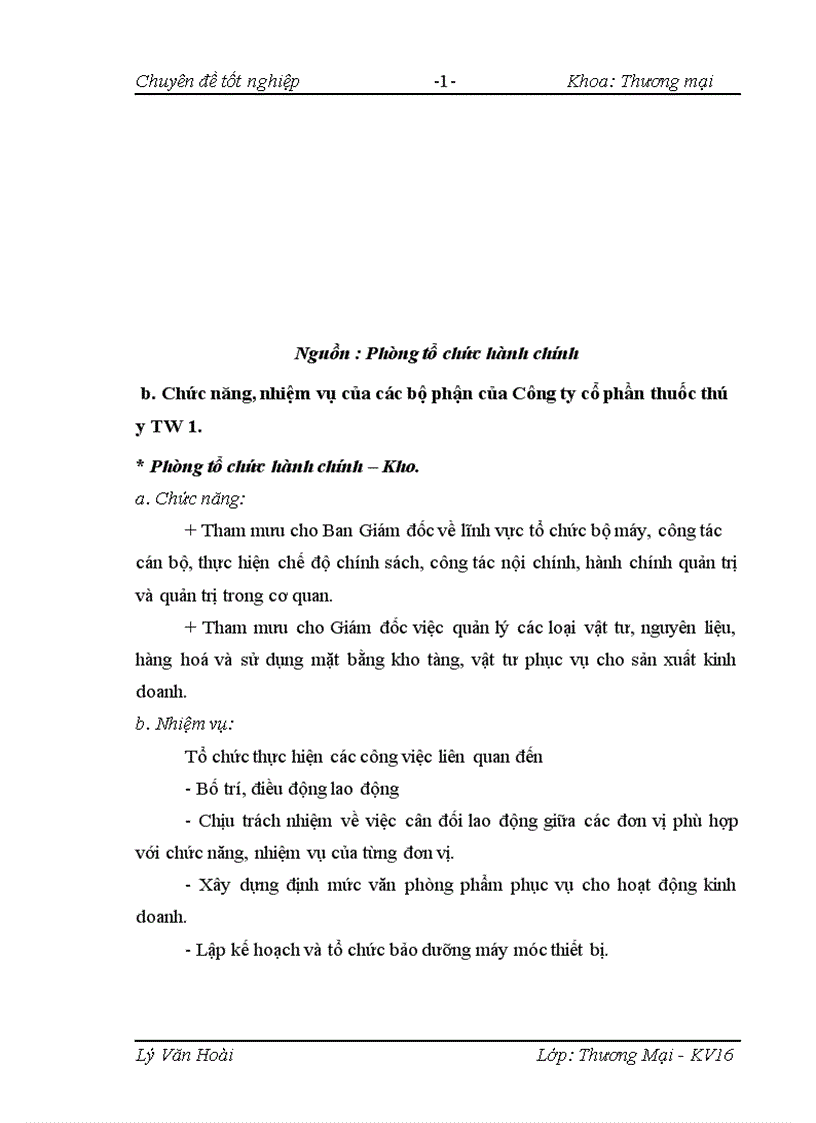 Chuyên đề tốt nghiệp -1- Khoa: Thương mại

Nguồn : Phòng tổ chức hành chính

b. Chức năng, nhiệm vụ của các bộ phận của Công ty cổ phần thuốc thú y TW 1.

* Phòng tổ chức hành chính – Kho.

a. Chức năng:

+ Tham mưu cho Ban Giám đốc về lĩnh vực tổ chức bộ máy, công tác cán bộ, thực hiện chế độ chính sách, công tác nội chính, hành chính quản trị và quản trị trong cơ quan.

+ Tham mưu cho Giám đốc việc quản lý các loại vật tư, nguyên liệu, hàng hoá và sử dụng mặt bằng kho tàng, vật tư phục vụ cho sản xuất kinh doanh.

b. Nhiệm vụ:

Tổ chức thực hiện các công việc liên quan đến

- Bố trí, điều động lao động

- Chịu trách nhiệm về việc cân đối lao động giữa các đơn vị phù hợp với chức năng, nhiệm vụ của từng đơn vị.

- Xây dựng định mức văn phòng phẩm phục vụ cho hoạt động kinh doanh.

- Lập kế hoạch và tổ chức bảo dưỡng máy móc thiết bị.

Lý Văn Hoài Lớp: Thương Mại - KV16